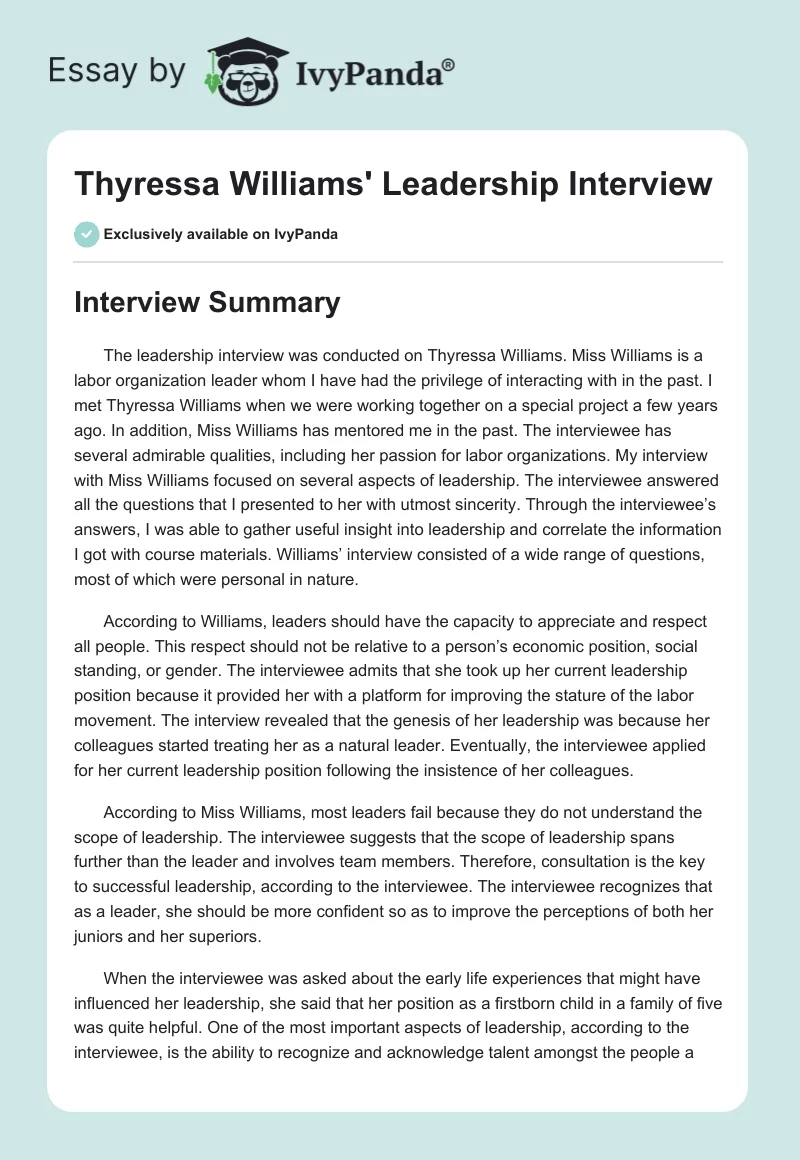 Essay by IvyPanda®

Thyressa Williams' Leadership Interview

Exclusively available on IvyPanda

Interview Summary

The leadership interview was conducted on Thyressa Williams. Miss Williams is a labor organization leader whom I have had the privilege of interacting with in the past. I met Thyressa Williams when we were working together on a special project a few years ago. In addition, Miss Williams has mentored me in the past. The interviewee has several admirable qualities, including her passion for labor organizations. My interview with Miss Williams focused on several aspects of leadership. The interviewee answered all the questions that I presented to her with utmost sincerity. Through the interviewee's answers, I was able to gather useful insight into leadership and correlate the information I got with course materials. Williams' interview consisted of a wide range of questions, most of which were personal in nature.

According to Williams, leaders should have the capacity to appreciate and respect all people. This respect should not be relative to a person's economic position, social standing, or gender. The interviewee admits that she took up her current leadership position because it provided her with a platform for improving the stature of the labor movement. The interview revealed that the genesis of her leadership was because her colleagues started treating her as a natural leader. Eventually, the interviewee applied for her current leadership position following the insistence of her colleagues.

According to Miss Williams, most leaders fail because they do not understand the scope of leadership. The interviewee suggests that the scope of leadership spans further than the leader and involves team members. Therefore, consultation is the key to successful leadership, according to the interviewee. The interviewee recognizes that as a leader, she should be more confident so as to improve the perceptions of both her juniors and her superiors.

When the interviewee was asked about the early life experiences that might have influenced her leadership, she said that her position as a firstborn child in a family of five was quite helpful. One of the most important aspects of leadership, according to the interviewee, is the ability to recognize and acknowledge talent amongst the people a